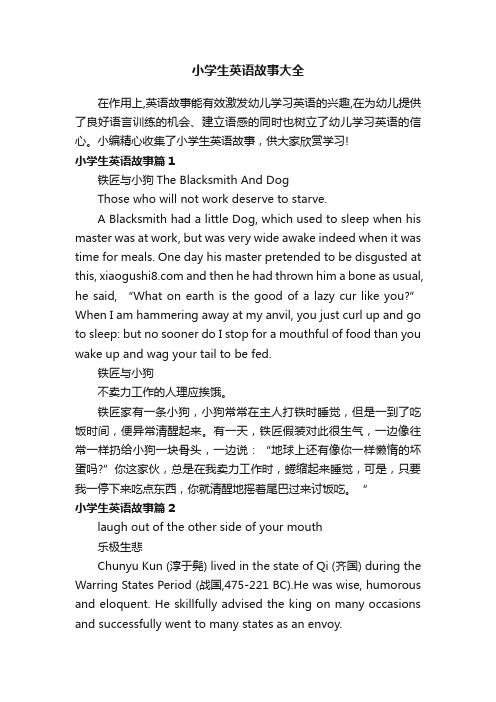 小学生英语故事大全

在作用上,英语故事能有效激发幼儿学习英语的兴趣,在为幼儿提供了良好语言训练的机会、建立语感的同时也树立了幼儿学习英语的信心。小编精心收集了小学生英语故事，供大家欣赏学习!

小学生英语故事篇1

铁匠与小狗 The Blacksmith And Dog

Those who will not work deserve to starve.

A Blacksmith had a little Dog, which used to sleep when his master was at work, but was very wide awake indeed when it was time for meals. One day his master pretended to be disgusted at this, xiaogushi8.com and then he had thrown him a bone as usual, he said, "What on earth is the good of a lazy cur like you?" When I am hammering away at my anvil, you just curl up and go to sleep: but no sooner do I stop for a mouthful of food than you wake up and wag your tail to be fed.

铁匠与小狗

不卖力工作的人理应挨饿。

铁匠家有一条小狗，小狗常常在主人打铁时睡觉，但是一到了吃饭时间，便异常清醒起来。有一天，铁匠假装对此很生气，一边像往常一样扔给小狗一块骨头，一边说："地球上还有像你一样懒惰的坏蛋吗?" 你这家伙，总是在我卖力工作时，蜷缩起来睡觉，可是，只要我一停下来吃点东西，你就清醒地摇着尾巴过来讨饭吃。"

小学生英语故事篇2

laugh out of the other side of your mouth

乐极生悲

Chunyu Kun (淳于髡) lived in the state of Qi (齐国) during the Warring States Period (战国,475-221 BC).He was wise, humorous and eloquent. He skillfully advised the king on many occasions and successfully went to many states as an envoy.